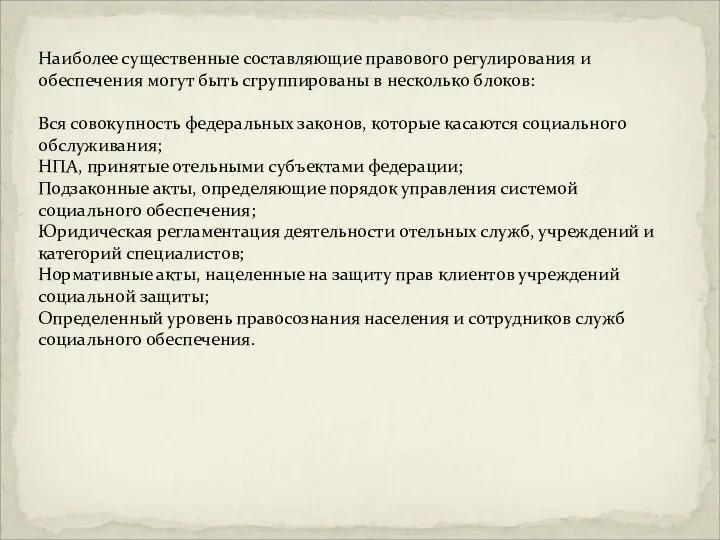 Наиболее существенные составляющие правового регулирования и обеспечения могут быть сгруппированы в несколько блоков:

Вся совокупность федеральных законов, которые касаются социального обслуживания;
НПА, принятые отельными субъектами федерации;
Подзаконные акты, определяющие порядок управления системой социального обеспечения;
Юридическая регламентация деятельности отельных служб, учреждений и категорий специалистов;
Нормативные акты, нацеленные на защиту прав клиентов учреждений социальной защиты;
Определенный уровень правосознания населения и сотрудников служб социального обеспечения.